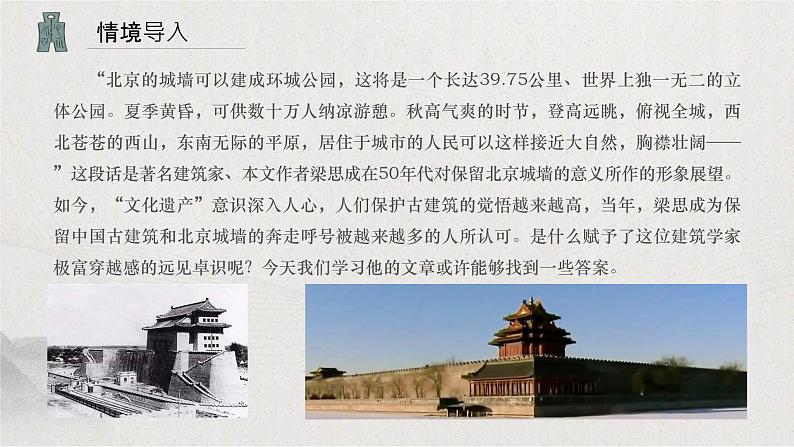 情境导入

“北京的城墙可以建成环城公园，这将是一个长达39.75公里、世界上独一无二的立体公园。夏季黄昏，可供数十万人纳凉游憩。秋高气爽的时节，登高远眺，俯视全城，西北苍苍的西山，东南无际的平原，居住于城市的人民可以这样接近大自然，胸襟壮阔——”这段话是著名建筑家、本文作者梁思成在50年代对保留北京城墙的意义所作的形象展望。如今，“文化遗产”意识深入人心，人们保护古建筑的觉悟越来越高，当年，梁思成为保留中国古建筑和北京城墙的奔走呼号被越来越多的人所认可。是什么赋予了这位建筑学家极富穿越感的远见卓识呢？今天我们学习他的文章或许能够找到一些答案。